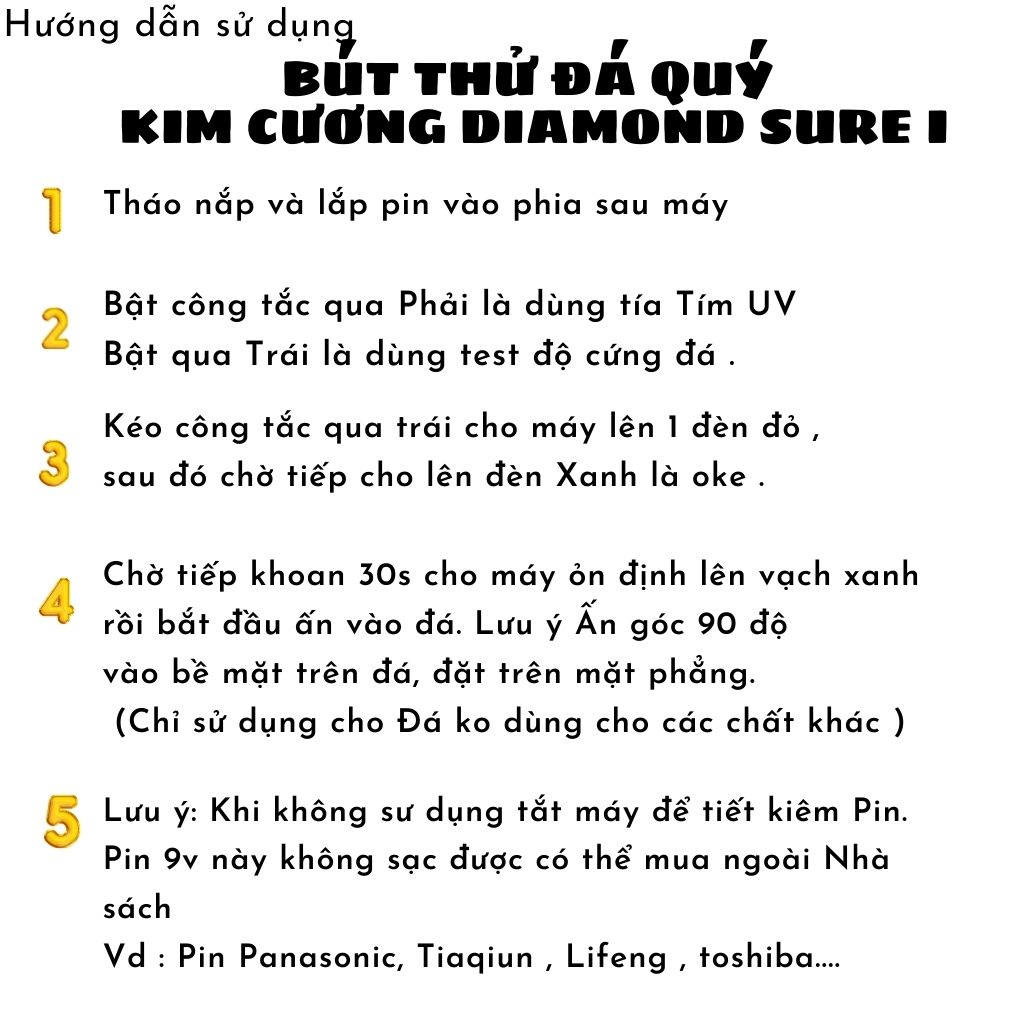 Hướng dẫn sử dụng
BÚT THỬ ĐÁ QUÝ
KIM CƯƠNG DIAMOND SURE I

1 Tháo nắp và lắp pin vào phia sau máy

2 Bật công tắc qua Phải là dùng tía Tím UV
Bật qua Trái là dùng test độ cứng đá .

3 Kéo công tắc qua trái cho máy lên 1 đèn đỏ ,
sau đó chờ tiếp cho lên đèn Xanh là oke .

4 Chờ tiếp khoan 30s cho máy ỏn định lên vạch xanh
rồi bắt đầu ấn vào đá. Lưu ý Ấn góc 90 độ
vào bề mặt trên đá, đặt trên mặt phẳng.
(Chỉ sử dụng cho Đá ko dùng cho các chất khác )

5 Lưu ý: Khi không sư dụng tắt máy để tiết kiêm Pin.
Pin 9v này không sạc được có thể mua ngoài Nhà sách
Vd : Pin Panasonic, Tiaqiun , Lifeng , toshiba....